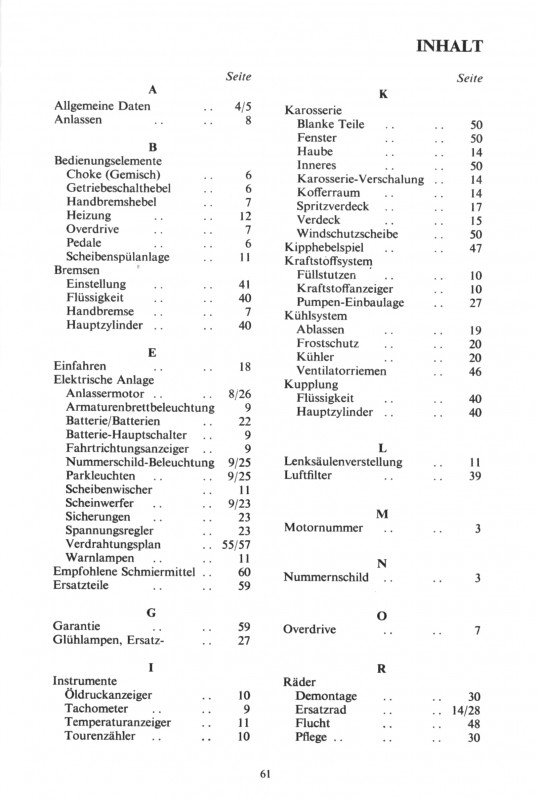 INHALT

Seite

A

Allgemeine Daten .. 4/5
Anlassen .. .. 8

B

Bedienungselemente
Choke (Gemisch) .. 6
Getriebeschalthebel .. 6
Handbremshebel .. 7
Heizung .. .. 12
Overdrive .. .. 7
Pedale .. .. 6
Scheibenspülanlage .. 11
Bremsen
Einstellung .. .. 41
Flüssigkeit .. .. 40
Handbremse .. .. 7
Hauptzylinder .. .. 40

E

Einfahren .. .. 18
Elektrische Anlage
Anlassermotor .. .. 8/26
Armaturenbrettbeleuchtung 9
Batterie/Batterien .. 22
Batterie-Hauptschalter .. 9
Fahrtrichtungsanzeiger .. 9
Nummerschild-Beleuchtung 9/25
Parkleuchten .. .. 9/25
Scheibenwischer .. 11
Scheinwerfer .. .. 9/23
Sicherungen .. .. 23
Spannungsregler .. 23
Verdrahtungsplan .. 55/57
Warnlampen .. .. 11
Empfohlene Schmiermittel .. 60
Ersatzteile .. .. 59

G

Garantie .. .. 59
Glühlampen, Ersatz- .. 27

I

Instrumente
Öldruckanzeiger .. 10
Tachometer .. .. 9
Temperaturanzeiger .. 11
Tourenzähler .. .. 10

Seite

K

Karosserie
Blanke Teile .. .. 50
Fenster .. .. 50
Haube .. .. 14
Inneres .. .. 50
Karosserie-Verschalung .. 14
Kofferraum .. .. 14
Spritzverdeck .. .. 17
Verdeck .. .. 15
Windschutzscheibe .. 50
Kipphebelspiel .. .. 47
Kraftstoffsystem
Füllstutzen .. .. 10
Kraftstoffanzeiger .. 10
Pumpen-Einbaulage .. 27
Kühlsystem
Ablassen .. .. 19
Frostschutz .. .. 20
Kühler .. .. 20
Ventilatorriemen .. 46
Kupplung
Flüssigkeit .. .. 40
Hauptzylinder .. .. 40

L

Lenksäulenverstellung .. 11
Luftfilter .. .. 39

M

Motornummer .. .. 3

N

Nummernschild .. .. 3

O

Overdrive .. .. 7

R

Räder
Demontage .. .. 30
Ersatzrad .. .. 14/28
Flucht .. .. 48
Pflege .. .. .. 30

61